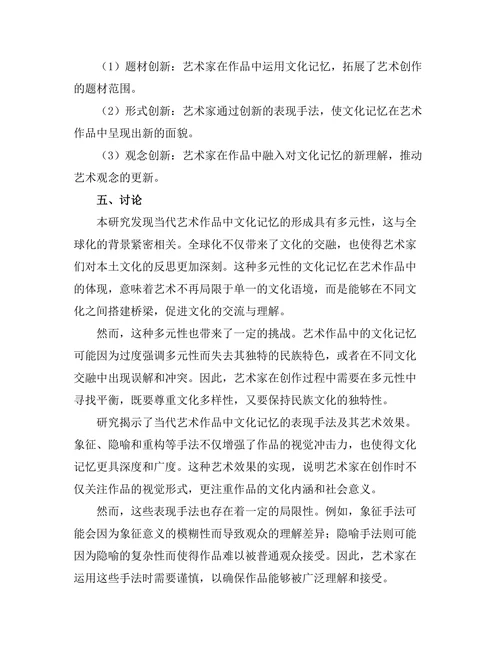 （1）题材创新：艺术家在作品中运用文化记忆，拓展了艺术创作的题材范围。

（2）形式创新：艺术家通过创新的表现手法，使文化记忆在艺术作品中呈现出新的面貌。

（3）观念创新：艺术家在作品中融入对文化记忆的新理解，推动艺术观念的更新。

五、讨论

本研究发现当代艺术作品中文化记忆的形成具有多元性，这与全球化的背景紧密相关。全球化不仅带来了文化的交融，也使得艺术家们对本土文化的反思更加深刻。这种多元性的文化记忆在艺术作品中的体现，意味着艺术不再局限于单一的文化语境，而是能够在不同文化之间搭建桥梁，促进文化的交流与理解。

然而，这种多元性也带来了一定的挑战。艺术作品中的文化记忆可能因为过度强调多元性而失去其独特的民族特色，或者在不同文化交融中出现误解和冲突。因此，艺术家在创作过程中需要在多元性中寻找平衡，既要尊重文化多样性，又要保持民族文化的独特性。

研究揭示了当代艺术作品中文化记忆的表现手法及其艺术效果。象征、隐喻和重构等手法不仅增强了作品的视觉冲击力，也使得文化记忆更具深度和广度。这种艺术效果的实现，说明艺术家在创作时不仅关注作品的视觉形式，更注重作品的文化内涵和社会意义。

然而，这些表现手法也存在着一定的局限性。例如，象征手法可能会因为象征意义的模糊性而导致观众的理解差异；隐喻手法则可能因为隐喻的复杂性而使得作品难以被普通观众接受。因此，艺术家在运用这些手法时需要谨慎，以确保作品能够被广泛理解和接受。